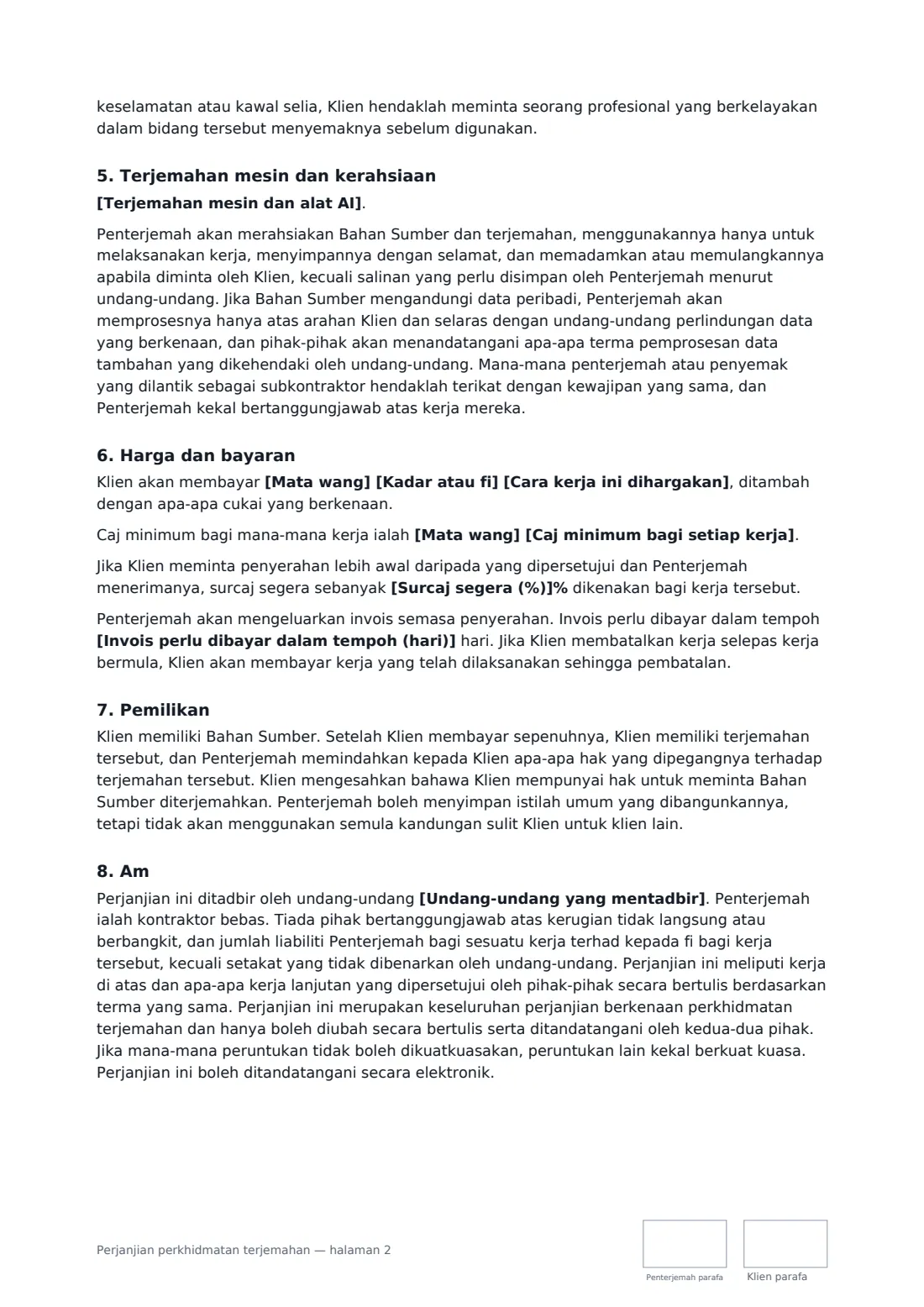 keselamatan atau kawal selia, Klien hendaklah meminta seorang profesional yang berkelayakan dalam bidang tersebut menyemaknya sebelum digunakan.

5. Terjemahan mesin dan kerahsiaan

[Terjemahan mesin dan alat AI].

Penterjemah akan merahsiakan Bahan Sumber dan terjemahan, menggunakannya hanya untuk melaksanakan kerja, menyimpannya dengan selamat, dan memadamkan atau memulangkannya apabila diminta oleh Klien, kecuali salinan yang perlu disimpan oleh Penterjemah menurut undang-undang. Jika Bahan Sumber mengandungi data peribadi, Penterjemah akan memprosesnya hanya atas arahan Klien dan selaras dengan undang-undang perlindungan data yang berkenaan, dan pihak-pihak akan menandatangani apa-apa terma pemprosesan data tambahan yang dikehendaki oleh undang-undang. Mana-mana penterjemah atau penyemak yang dilantik sebagai subkontraktor hendaklah terikat dengan kewajipan yang sama, dan Penterjemah kekal bertanggungjawab atas kerja mereka.

6. Harga dan bayaran

Klien akan membayar [Mata wang] [Kadar atau fi] [Cara kerja ini dihargakan], ditambah dengan apa-apa cukai yang berkenaan.

Caj minimum bagi mana-mana kerja ialah [Mata wang] [Caj minimum bagi setiap kerja].

Jika Klien meminta penyerahan lebih awal daripada yang dipersetujui dan Penterjemah menerimanya, surcaj segera sebanyak [Surcaj segera (%)]% dikenakan bagi kerja tersebut.

Penterjemah akan mengeluarkan invois semasa penyerahan. Invois perlu dibayar dalam tempoh [Invois perlu dibayar dalam tempoh (hari)] hari. Jika Klien membatalkan kerja selepas kerja bermula, Klien akan membayar kerja yang telah dilaksanakan sehingga pembatalan.

7. Pemilikan

Klien memiliki Bahan Sumber. Setelah Klien membayar sepenuhnya, Klien memiliki terjemahan tersebut, dan Penterjemah memindahkan kepada Klien apa-apa hak yang dipegangnya terhadap terjemahan tersebut. Klien mengesahkan bahawa Klien mempunyai hak untuk meminta Bahan Sumber diterjemahkan. Penterjemah boleh menyimpan istilah umum yang dibangunkannya, tetapi tidak akan menggunakan semula kandungan sulit Klien untuk klien lain.

8. Am

Perjanjian ini ditadbir oleh undang-undang [Undang-undang yang mentadbir]. Penterjemah ialah kontraktor bebas. Tiada pihak bertanggungjawab atas kerugian tidak langsung atau berbangkit, dan jumlah liabiliti Penterjemah bagi sesuatu kerja terhad kepada fi bagi kerja tersebut, kecuali setakat yang tidak dibenarkan oleh undang-undang. Perjanjian ini meliputi kerja di atas dan apa-apa kerja lanjutan yang dipersetujui oleh pihak-pihak secara bertulis berdasarkan terma yang sama. Perjanjian ini merupakan keseluruhan perjanjian berkenaan perkhidmatan terjemahan dan hanya boleh diubah secara bertulis serta ditandatangani oleh kedua-dua pihak. Jika mana-mana peruntukan tidak boleh dikuatkuasakan, peruntukan lain kekal berkuat kuasa. Perjanjian ini boleh ditandatangani secara elektronik.

Perjanjian perkhidmatan terjemahan — halaman 2

Penterjemah parafa

Klien parafa